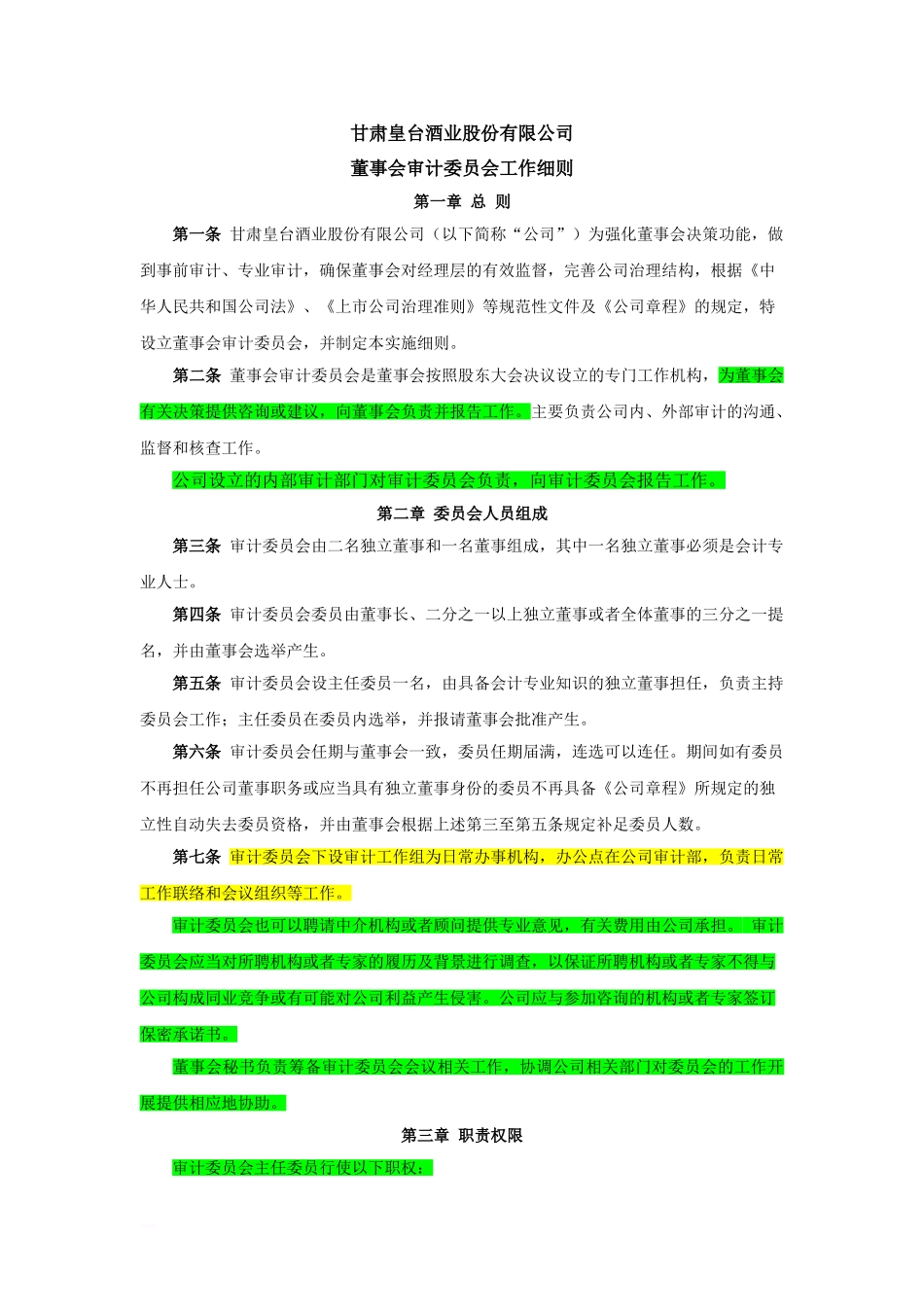 甘肃皇台酒业股份有限公司

董事会审计委员会工作细则

第一章 总 则

第一条 甘肃皇台酒业股份有限公司（以下简称“公司”）为强化董事会决策功能，做到事前审计、专业审计，确保董事会对经理层的有效监督，完善公司治理结构，根据《中华人民共和国公司法》、《上市公司治理准则》等规范性文件及《公司章程》的规定，特设立董事会审计委员会，并制定本实施细则。

第二条 董事会审计委员会是董事会按照股东大会决议设立的专门工作机构，为董事会有关决策提供咨询或建议，向董事会负责并报告工作。主要负责公司内、外部审计的沟通、监督和核查工作。

公司设立的内部审计部门对审计委员会负责，向审计委员会报告工作。

第二章 委员会人员组成

第三条 审计委员会由二名独立董事和一名董事组成，其中一名独立董事必须是会计专业人士。

第四条 审计委员会委员由董事长、二分之一以上独立董事或者全体董事的三分之一提名，并由董事会选举产生。

第五条 审计委员会设主任委员一名，由具备会计专业知识的独立董事担任，负责主持委员会工作；主任委员在委员内选举，并报请董事会批准产生。

第六条 审计委员会任期与董事会一致，委员任期届满，连选可以连任。期间如有委员不再担任公司董事职务或应当具有独立董事身份的委员不再具备《公司章程》所规定的独立性自动失去委员资格，并由董事会根据上述第三至第五条规定补足委员人数。

第七条 审计委员会下设审计工作组为日常办事机构，办公点在公司审计部，负责日常工作联络和会议组织等工作。

审计委员会也可以聘请中介机构或者顾问提供专业意见，有关费用由公司承担。 审计委员会应当对所聘机构或者专家的履历及背景进行调查，以保证所聘机构或者专家不得与公司构成同业竞争或有可能对公司利益产生侵害。公司应与参加咨询的机构或者专家签订保密承诺书。

董事会秘书负责筹备审计委员会会议相关工作，协调公司相关部门对委员会的工作开展提供相应地协助。

第三章 职责权限

审计委员会主任委员行使以下职权：